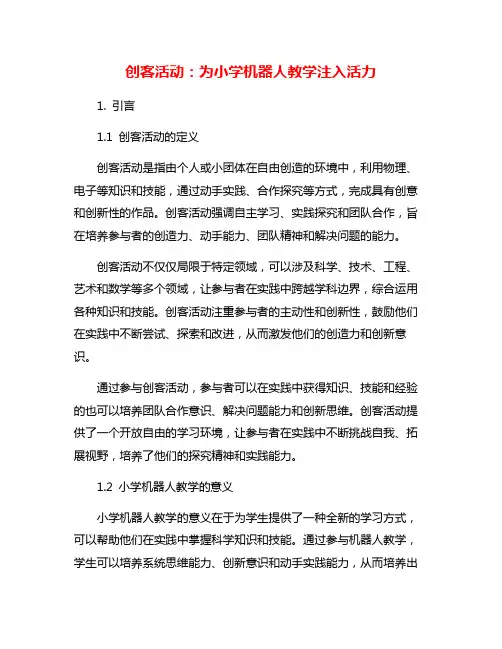 创客活动：为小学机器人教学注入活力

1. 引言

1.1 创客活动的定义

创客活动是指由个人或小团体在自由创造的环境中，利用物理、电子等知识和技能，通过动手实践、合作探究等方式，完成具有创意和创新性的作品。创客活动强调自主学习、实践探究和团队合作，旨在培养参与者的创造力、动手能力、团队精神和解决问题的能力。

创客活动不仅仅局限于特定领域，可以涉及科学、技术、工程、艺术和数学等多个领域，让参与者在实践中跨越学科边界，综合运用各种知识和技能。创客活动注重参与者的主动性和创新性，鼓励他们在实践中不断尝试、探索和改进，从而激发他们的创造力和创新意识。

通过参与创客活动，参与者可以在实践中获得知识、技能和经验的也可以培养团队合作意识、解决问题能力和创新思维。创客活动提供了一个开放自由的学习环境，让参与者在实践中不断挑战自我、拓展视野，培养了他们的探究精神和实践能力。

1.2 小学机器人教学的意义

小学机器人教学的意义在于为学生提供了一种全新的学习方式，可以帮助他们在实践中掌握科学知识和技能。通过参与机器人教学，学生可以培养系统思维能力、创新意识和动手实践能力，从而培养出